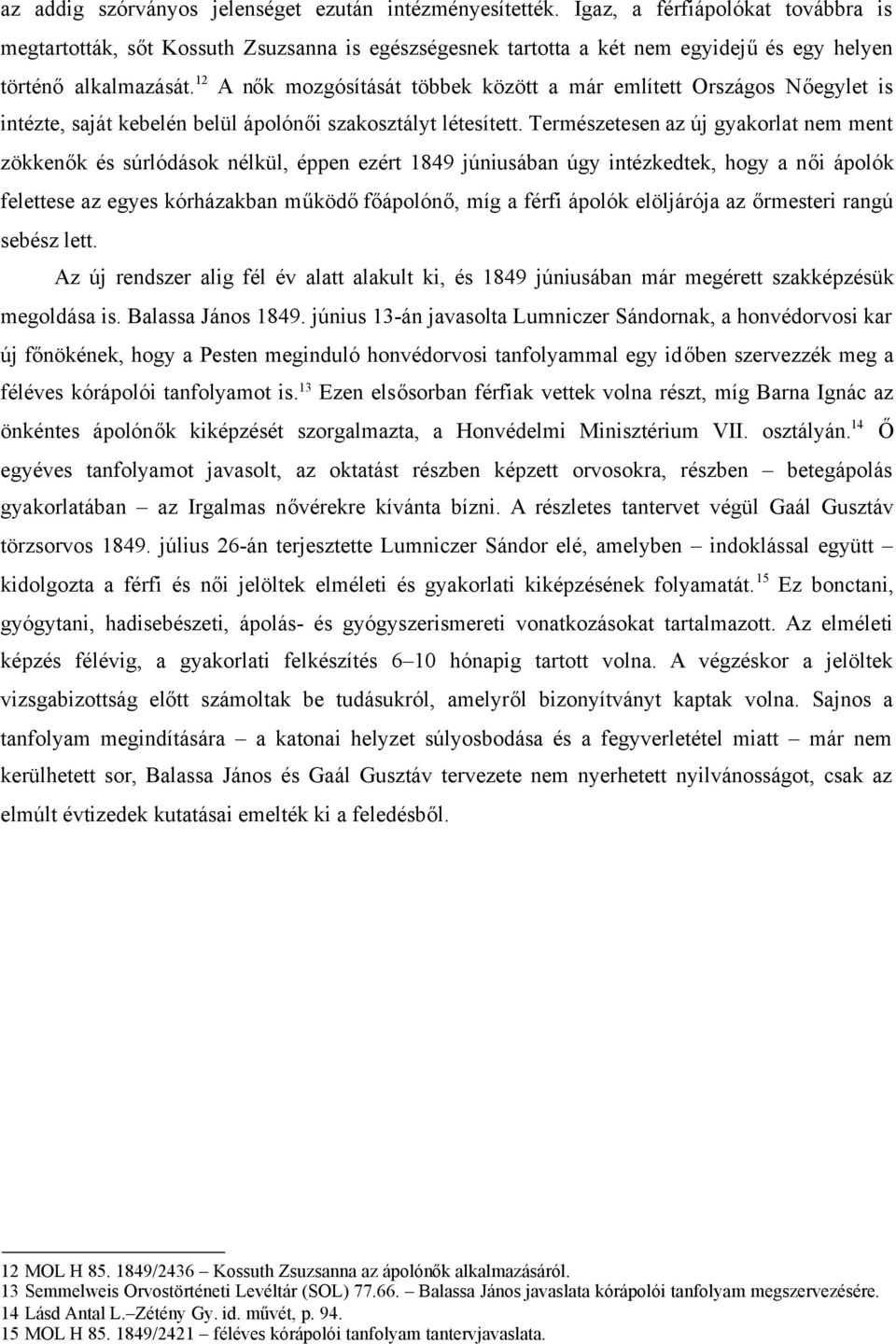 az addig szórványos jelenséget ezután intézményesítették. Igaz, a férfiápolókat továbbra is megtartották, sőt Kossuth Zsuzsanna is egészségesnek tartotta a két nem egyidejű és egy helyen történő alkalmazását.$^{12}$ A nők mozgósítását többek között a már említett Országos Nőegylet is intézte, saját kebelén belül ápolónői szakosztályt létesített. Természetesen az új gyakorlat nem ment zökkenők és súrlódások nélkül, éppen ezért 1849 júniusában úgy intézkedtek, hogy a női ápolók felettese az egyes kórházakban működő főápolónő, míg a férfi ápolók elöljárója az őrmesteri rangú sebész lett.

Az új rendszer alig fél év alatt alakult ki, és 1849 júniusában már megérett szakképzésük megoldása is. Balassa János 1849. június 13-án javasolta Lumniczer Sándornak, a honvédorvosi kar új főnökének, hogy a Pesten meginduló honvédorvosi tanfolyammal egy időben szervezzék meg a féléves kórápolói tanfolyamot is.$^{13}$ Ezen elsősorban férfiak vettek volna részt, míg Barna Ignác az önkéntes ápolónők kiképzését szorgalmazta, a Honvédelmi Minisztérium VII. osztályán.$^{14}$ Ő egyéves tanfolyamot javasolt, az oktatást részben képzett orvosokra, részben – betegápolás gyakorlatában – az Irgalmas nővérekre kívánta bízni. A részletes tantervet végül Gaál Gusztáv törzsorvos 1849. július 26-án terjesztette Lumniczer Sándor elé, amelyben – indoklással együtt – kidolgozta a férfi és női jelöltek elméleti és gyakorlati kiképzésének folyamatát.$^{15}$ Ez bonctani, gyógytani, hadisebészeti, ápolás- és gyógyszerismereti vonatkozásokat tartalmazott. Az elméleti képzés félévig, a gyakorlati felkészítés 6–10 hónapig tartott volna. A végzéskor a jelöltek vizsgabizottság előtt számoltak be tudásukról, amelyről bizonyítványt kaptak volna. Sajnos a tanfolyam megindítására – a katonai helyzet súlyosbodása és a fegyverletétel miatt – már nem kerülhetett sor, Balassa János és Gaál Gusztáv tervezete nem nyerhetett nyilvánosságot, csak az elmúlt évtizedek kutatásai emelték ki a feledésből.

12 MOL H 85. 1849/2436 – Kossuth Zsuzsanna az ápolónők alkalmazásáról.
13 Semmelweis Orvostörténeti Levéltár (SOL) 77.66. – Balassa János javaslata kórápolói tanfolyam megszervezésére.
14 Lásd Antal L.–Zétény Gy. id. művét, p. 94.
15 MOL H 85. 1849/2421 – féléves kórápolói tanfolyam tantervjavaslata.